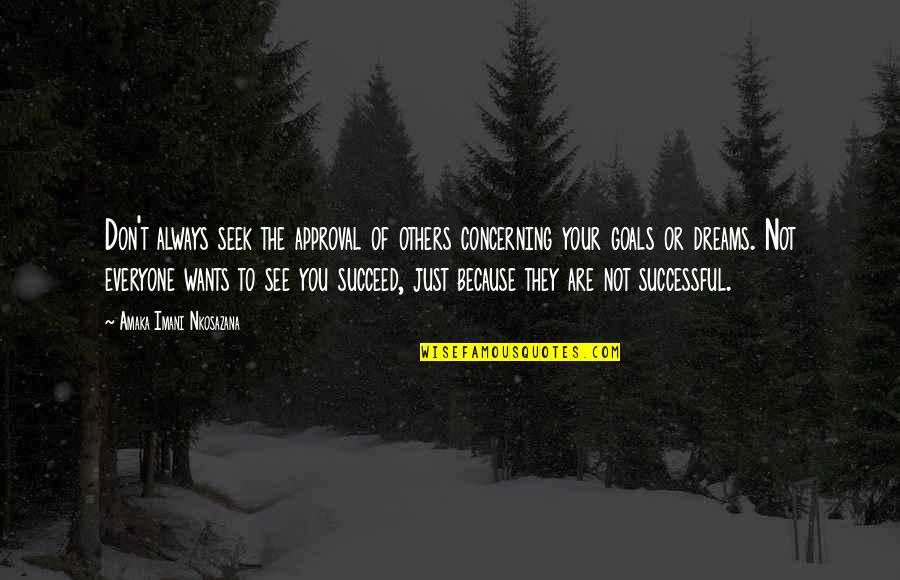 Don't always seek the approval of others concerning your goals or dreams. Not everyone wants to see you succeed, just because they are not successful.

~ Amaka Imani Nkosazana

WISEFAMOUSQUOTES.COM